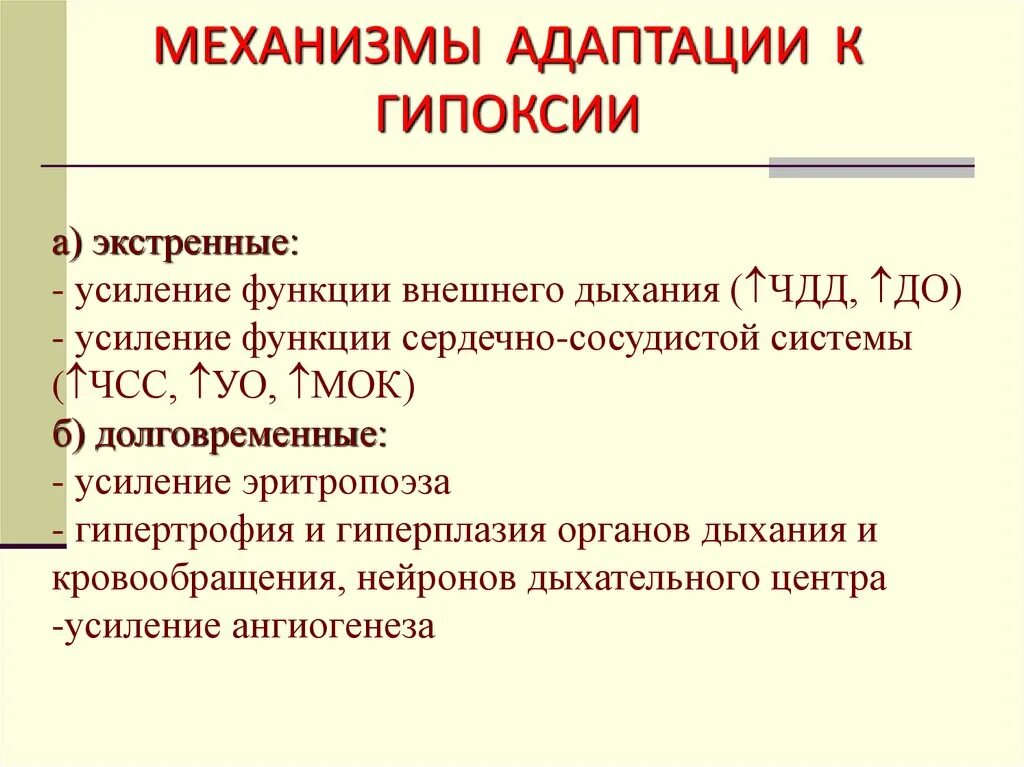 МЕХАНИЗМЫ АДАПТАЦИИ К ГИПОКСИИ

а) экстренные:
- усиление функции внешнего дыхания (↑ЧДД, ↑ДО)
- усиление функции сердечно-сосудистой системы (↑ЧСС, ↑УО, ↑МОК)
б) долговременные:
- усиление эритропоэза
- гипертрофия и гиперплазия органов дыхания и кровообращения, нейронов дыхательного центра
-усиление ангиогенеза